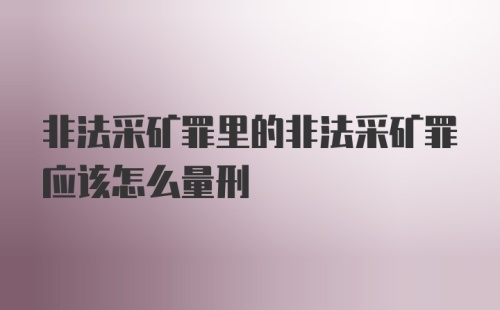 非法采矿罪里的非法采矿罪应该怎么量刑